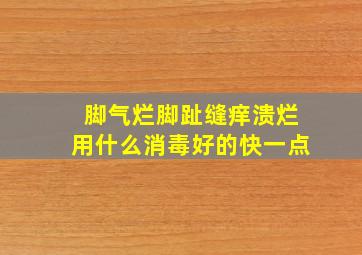 脚气烂脚趾缝痒溃烂
用什么消毒好的快一点